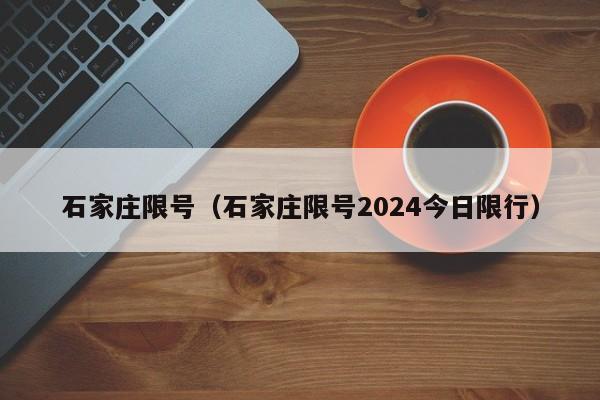 石家庄限号（石家庄限号2024今日限行）